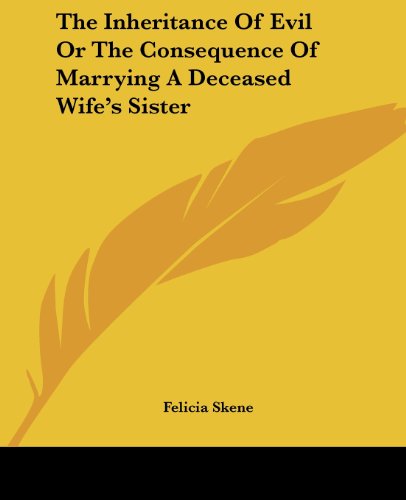 The Inheritance Of Evil Or The Consequence Of Marrying A Deceased Wife's Sister

Felicia Skene